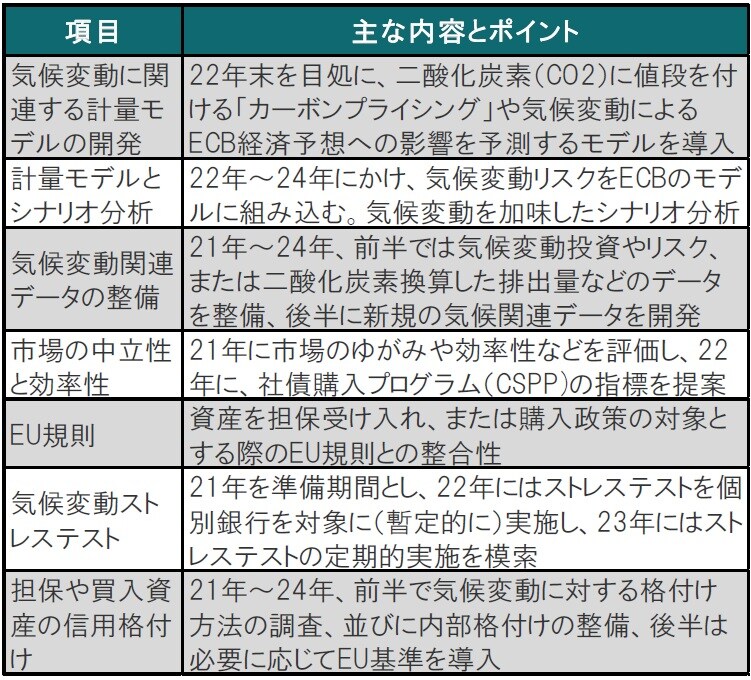 | 項目 | 主な内容とポイント |
|---|---|
| 気候変動に関連する計量モデルの開発 | 22年末を目処に、二酸化炭素(CO2)に値段を付ける「カーボンプライシング」や気候変動によるECB経済予想への影響を予測するモデルを導入 |
| 計量モデルとシナリオ分析 | 22年～24年にかけ、気候変動リスクをECBのモデルに組み込む。気候変動を加味したシナリオ分析 |
| 気候変動関連データの整備 | 21年～24年、前半では気候変動投資やリスク、または二酸化炭素換算した排出量などのデータを整備、後半に新規の気候関連データを開発 |
| 市場の中立性と効率性 | 21年に市場のゆがみや効率性などを評価し、22年に、社債購入プログラム(CSPP)の指標を提案 |
| EU規則 | 資産を担保受け入れ、または購入政策の対象とする際のEU規則との整合性 |
| 気候変動ストレステスト | 21年を準備期間とし、22年にはストレステストを個別銀行を対象に(暫定的に)実施し、23年にはストレステストの定期的実施を模索 |
| 担保や買入資産の信用格付け | 21年～24年、前半で気候変動に対する格付け方法の調査、並びに内部格付けの整備、後半は必要に応じてEU基準を導入 |